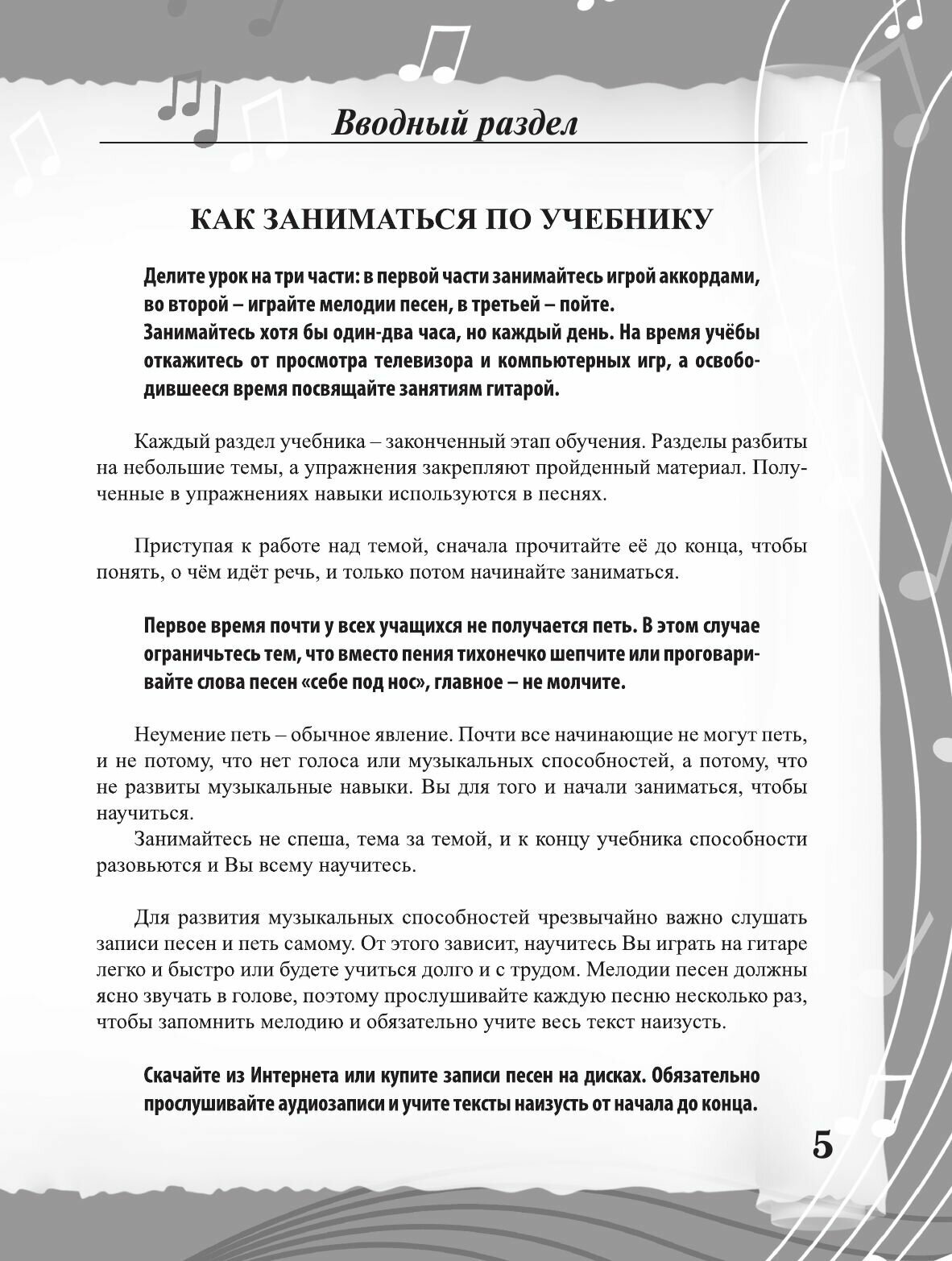 Вводный раздел

КАК ЗАНИМАТЬСЯ ПО УЧЕБНИКУ

Делите урок на три части: в первой части занимайтесь игрой аккордами, во второй – играйте мелодии песен, в третьей – пойте.
Занимайтесь хотя бы один-два часа, но каждый день. На время учёбы откажитесь от просмотра телевизора и компьютерных игр, а освободившееся время посвящайте занятиям гитарой.

Каждый раздел учебника – законченный этап обучения. Разделы разбиты на небольшие темы, а упражнения закрепляют пройденный материал. Полученные в упражнениях навыки используются в песнях.

Приступая к работе над темой, сначала прочитайте её до конца, чтобы понять, о чём идёт речь, и только потом начинайте заниматься.

Первое время почти у всех учащихся не получается петь. В этом случае ограничьтесь тем, что вместо пения тихонечко шепчите или проговаривайте слова песен «себе под нос», главное – не молчите.

Неумение петь – обычное явление. Почти все начинающие не могут петь, и не потому, что нет голоса или музыкальных способностей, а потому, что не развиты музыкальные навыки. Вы для того и начали заниматься, чтобы научиться.
Занимайтесь не спеша, тема за темой, и к концу учебника способности разовьются и Вы всему научитесь.

Для развития музыкальных способностей чрезвычайно важно слушать записи песен и петь самому. От этого зависит, научитесь Вы играть на гитаре легко и быстро или будете учиться долго и с трудом. Мелодии песен должны ясно звучать в голове, поэтому прослушивайте каждую песню несколько раз, чтобы запомнить мелодию и обязательно учите весь текст наизусть.

Скачайте из Интернета или купите записи песен на дисках. Обязательно прослушивайте аудиозаписи и учите тексты наизусть от начала до конца.

5